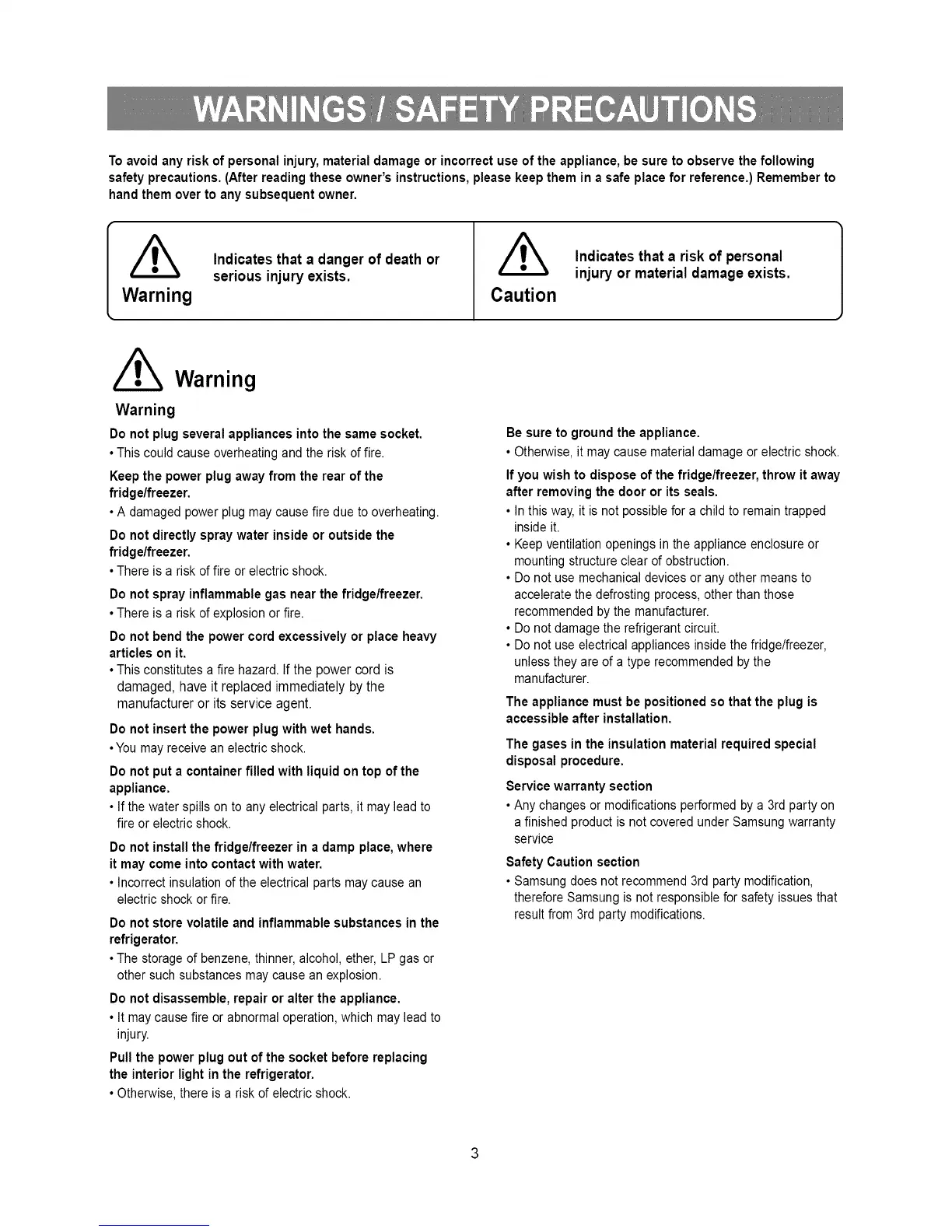 WARNINGS / SAFETY PRECAUTIONS

To avoid any risk of personal injury, material damage or incorrect use of the appliance, be sure to observe the following safety precautions. (After reading these owner's instructions, please keep them in a safe place for reference.) Remember to hand them over to any subsequent owner.

Warning
Indicates that a danger of death or serious injury exists.

Caution
Indicates that a risk of personal injury or material damage exists.

Warning

Warning

Do not plug several appliances into the same socket.
• This could cause overheating and the risk of fire.

Keep the power plug away from the rear of the fridge/freezer.
• A damaged power plug may cause fire due to overheating.

Do not directly spray water inside or outside the fridge/freezer.
• There is a risk of fire or electric shock.

Do not spray inflammable gas near the fridge/freezer.
• There is a risk of explosion or fire.

Do not bend the power cord excessively or place heavy articles on it.
• This constitutes a fire hazard. If the power cord is damaged, have it replaced immediately by the manufacturer or its service agent.

Do not insert the power plug with wet hands.
• You may receive an electric shock.

Do not put a container filled with liquid on top of the appliance.
• If the water spills on to any electrical parts, it may lead to fire or electric shock.

Do not install the fridge/freezer in a damp place, where it may come into contact with water.
• Incorrect insulation of the electrical parts may cause an electric shock or fire.

Do not store volatile and inflammable substances in the refrigerator.
• The storage of benzene, thinner, alcohol, ether, LP gas or other such substances may cause an explosion.

Do not disassemble, repair or alter the appliance.
• It may cause fire or abnormal operation, which may lead to injury.

Pull the power plug out of the socket before replacing the interior light in the refrigerator.
• Otherwise, there is a risk of electric shock.

Be sure to ground the appliance.
• Otherwise, it may cause material damage or electric shock.

If you wish to dispose of the fridge/freezer, throw it away after removing the door or its seals.
• In this way, it is not possible for a child to remain trapped inside it.
• Keep ventilation openings in the appliance enclosure or mounting structure clear of obstruction.
• Do not use mechanical devices or any other means to accelerate the defrosting process, other than those recommended by the manufacturer.
• Do not damage the refrigerant circuit.
• Do not use electrical appliances inside the fridge/freezer, unless they are of a type recommended by the manufacturer.

The appliance must be positioned so that the plug is accessible after installation.

The gases in the insulation material required special disposal procedure.

Service warranty section
• Any changes or modifications performed by a 3rd party on a finished product is not covered under Samsung warranty service

Safety Caution section
• Samsung does not recommend 3rd party modification, therefore Samsung is not responsible for safety issues that result from 3rd party modifications.

3